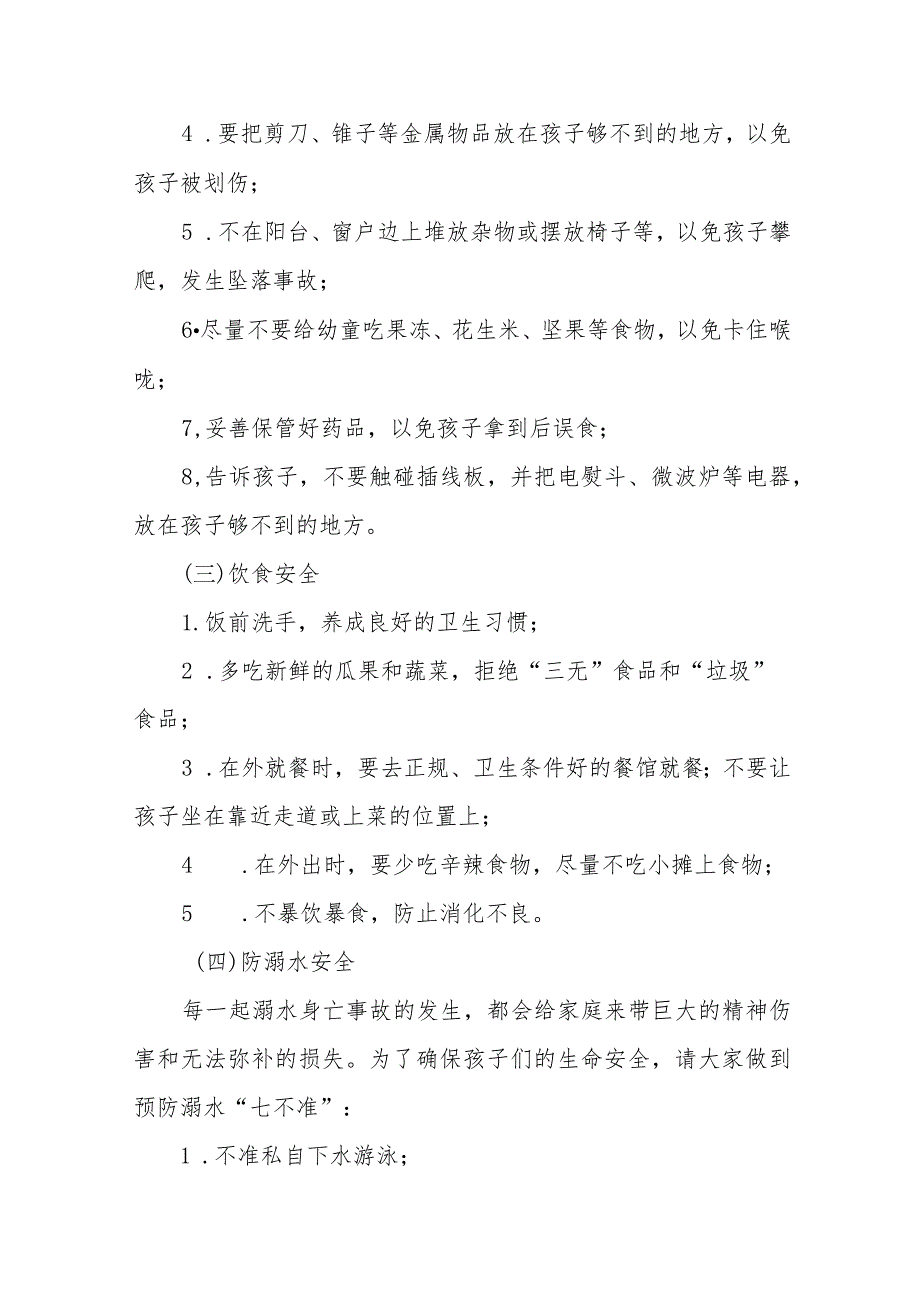 4．要把剪刀、锥子等金属物品放在孩子够不到的地方，以免孩子被划伤；

5．不在阳台、窗户边上堆放杂物或摆放椅子等，以免孩子攀爬，发生坠落事故；

6•尽量不要给幼童吃果冻、花生米、坚果等食物，以免卡住喉咙；

7,妥善保管好药品，以免孩子拿到后误食；

8,告诉孩子，不要触碰插线板，并把电熨斗、微波炉等电器，放在孩子够不到的地方。

(三)饮食安全

1.饭前洗手，养成良好的卫生习惯；

2．多吃新鲜的瓜果和蔬菜，拒绝“三无”食品和“垃圾”食品；

3．在外就餐时，要去正规、卫生条件好的餐馆就餐；不要让孩子坐在靠近走道或上菜的位置上；

4　．在外出时，要少吃辛辣食物，尽量不吃小摊上食物；

5　．不暴饮暴食，防止消化不良。

(四)防溺水安全

每一起溺水身亡事故的发生，都会给家庭来带巨大的精神伤害和无法弥补的损失。为了确保孩子们的生命安全，请大家做到预防溺水“七不准”：

1．不准私自下水游泳；